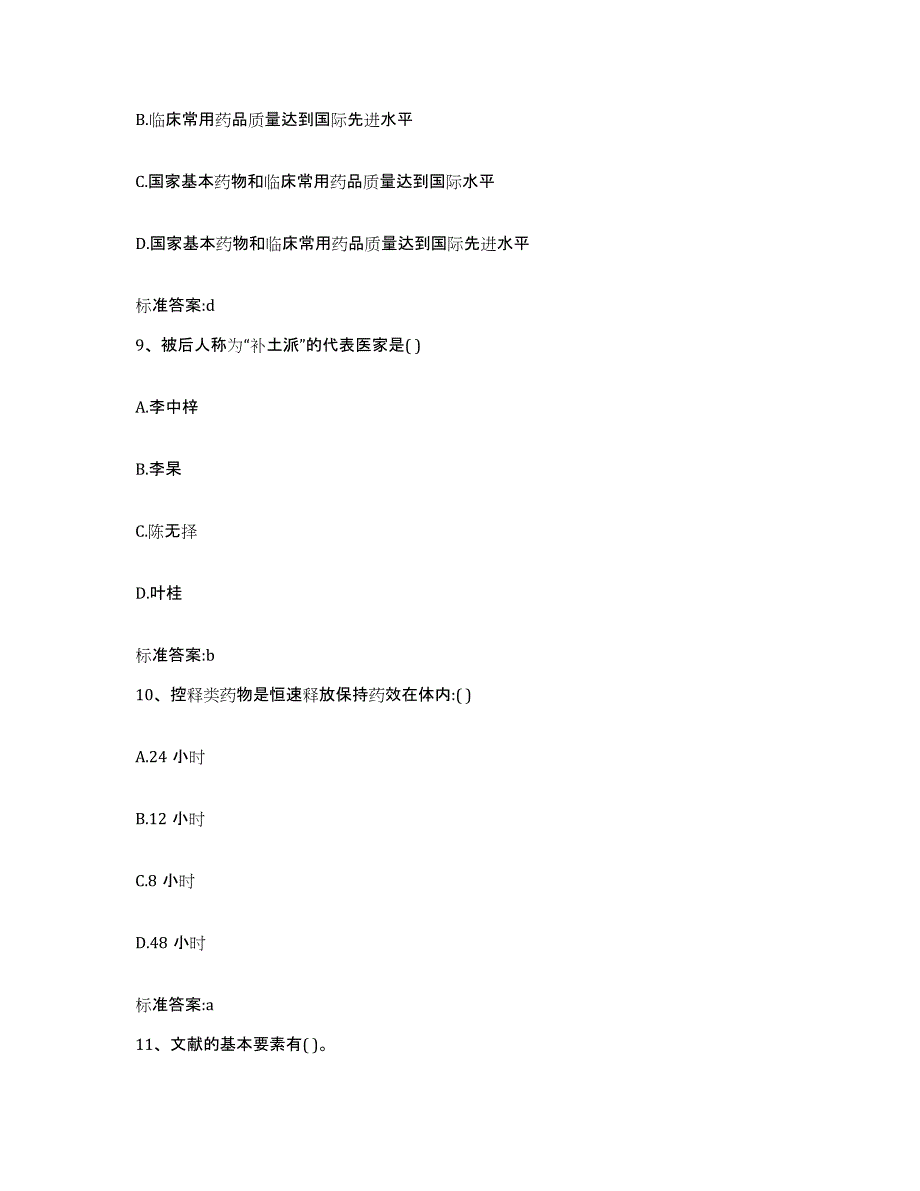 B.临床常用药品质量达到国际先进水平

C.国家基本药物和临床常用药品质量达到国际水平

D.国家基本药物和临床常用药品质量达到国际先进水平

标准答案:d

9、被后人称为“补土派”的代表医家是( )

A.李中梓

B.李杲

C.陈无择

D.叶桂

标准答案:b

10、控释类药物是恒速释放保持药效在体内:( )

A.24 小时

B.12 小时

C.8 小时

D.48 小时

标准答案:a

11、文献的基本要素有( )。